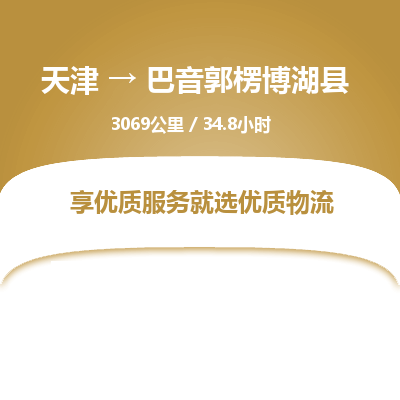 天津 → 巴音郭楞博湖县

3069公里 / 34.8小时

享优质服务就选优质物流